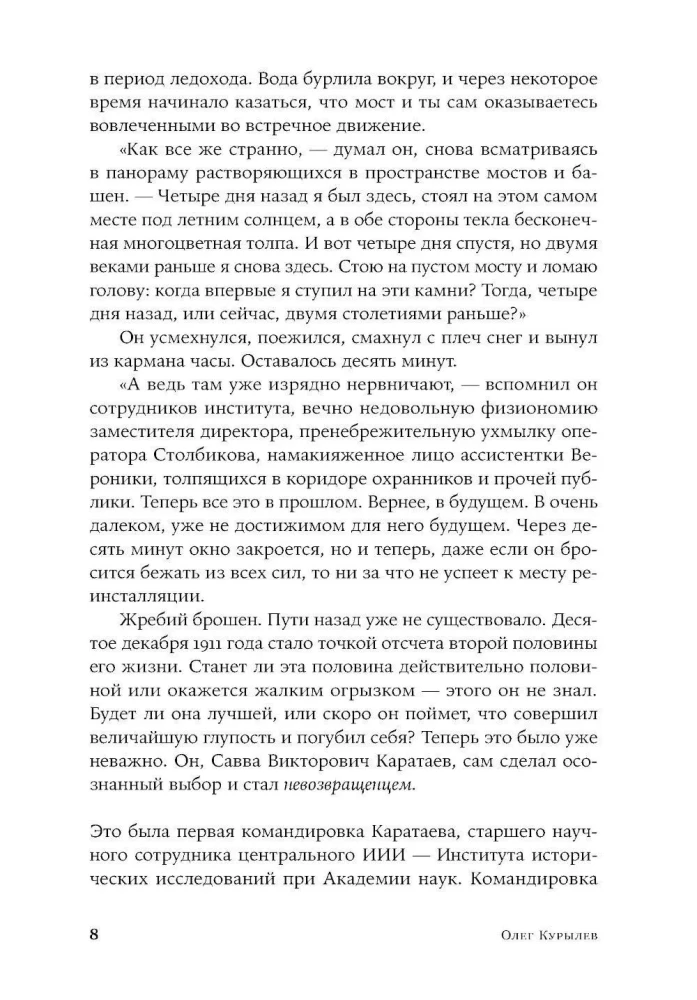 в период ледохода. Вода бурлила вокруг, и через некоторое время начинало казаться, что мост и ты сам оказываетесь вовлеченными во встречное движение.

«Как все же странно, — думал он, снова всматриваясь в панораму растворяющихся в пространстве мостов и башен. — Четыре дня назад я был здесь, стоял на этом самом месте под летним солнцем, а в обе стороны текла бесконечная многоцветная толпа. И вот четыре дня спустя, но двумя веками раньше я снова здесь. Стою на пустом мосту и ломаю голову: когда впервые я ступил на эти камни? Тогда, четыре дня назад, или сейчас, двумя столетиями раньше?»

Он усмехнулся, поежился, смахнул с плеч снег и вынул из кармана часы. Оставалось десять минут.

«А ведь там уже изрядно нервничают, — вспомнил он сотрудников института, вечно недовольную физиономию заместителя директора, пренебрежительную ухмылку оператора Столбикова, намакияженное лицо ассистентки Вероники, толпящихся в коридоре охранников и прочей публики. Теперь все это в прошлом. Вернее, в будущем. В очень далеком, уже не достижимом для него будущем. Через десять минут окно закроется, но и теперь, даже если он бросится бежать из всех сил, то ни за что не успеет к месту реинсталляции.

Жребий брошен. Пути назад уже не существовало. Десятое декабря 1911 года стало точкой отсчета второй половины его жизни. Станет ли эта половина действительно половиной или окажется жалким огрызком — этого он не знал. Будет ли она лучшей, или скоро он поймет, что совершил величайшую глупость и погубил себя? Теперь это было уже неважно. Он, Савва Викторович Каратаев, сам сделал осознанный выбор и стал невозвращенцем.

Это была первая командировка Каратаева, старшего научного сотрудника центрального ИИИ — Института исторических исследований при Академии наук. Командировка

8 Олег Курылев